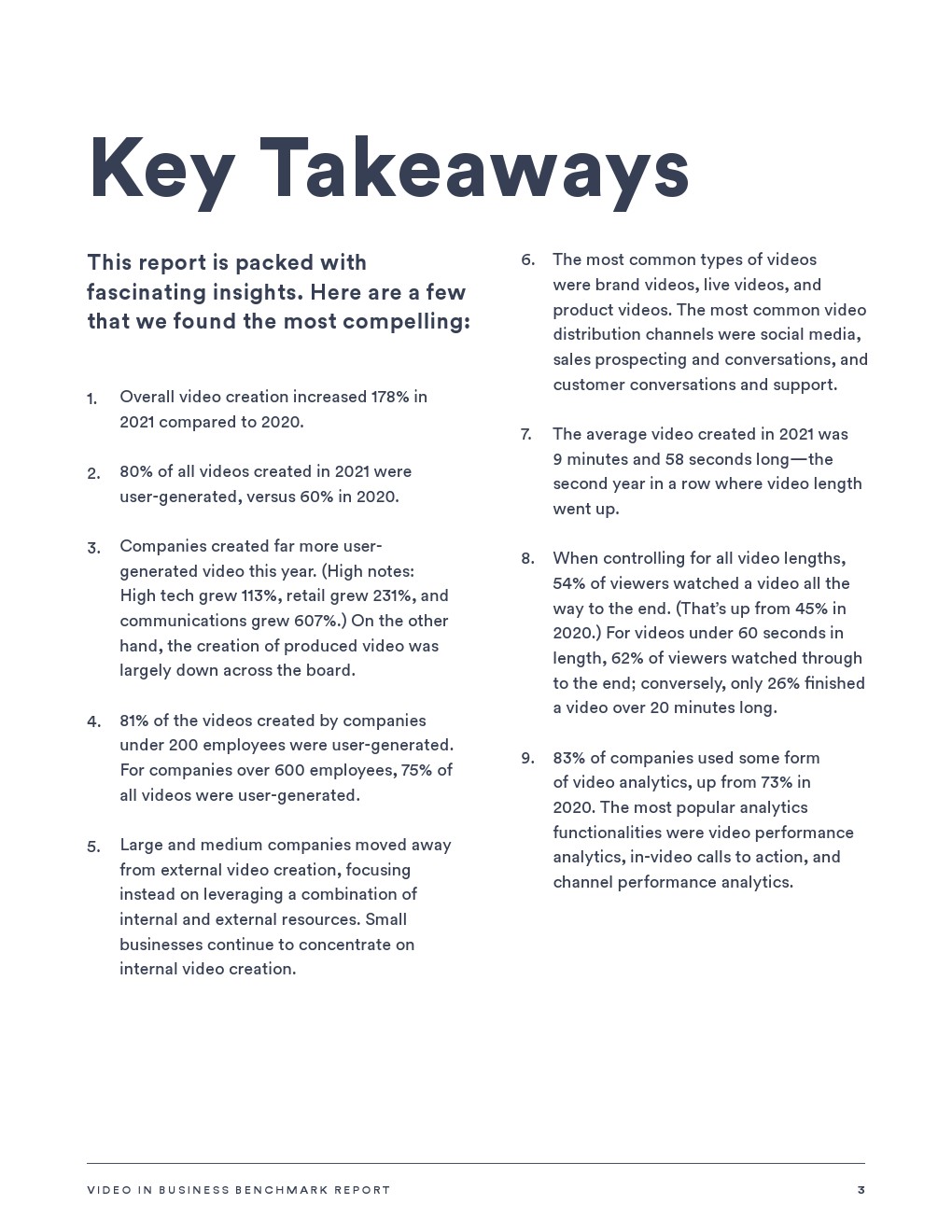 Key Takeaways

This report is packed with fascinating insights. Here are a few that we found the most compelling:

1. Overall video creation increased 178% in 2021 compared to 2020.

2. 80% of all videos created in 2021 were user-generated, versus 60% in 2020.

3. Companies created far more user-generated video this year. (High notes: High tech grew 113%, retail grew 231%, and communications grew 607%.) On the other hand, the creation of produced video was largely down across the board.

4. 81% of the videos created by companies under 200 employees were user-generated. For companies over 600 employees, 75% of all videos were user-generated.

5. Large and medium companies moved away from external video creation, focusing instead on leveraging a combination of internal and external resources. Small businesses continue to concentrate on internal video creation.

6. The most common types of videos were brand videos, live videos, and product videos. The most common video distribution channels were social media, sales prospecting and conversations, and customer conversations and support.

7. The average video created in 2021 was 9 minutes and 58 seconds long—the second year in a row where video length went up.

8. When controlling for all video lengths, 54% of viewers watched a video all the way to the end. (That's up from 45% in 2020.) For videos under 60 seconds in length, 62% of viewers watched through to the end; conversely, only 26% finished a video over 20 minutes long.

9. 83% of companies used some form of video analytics, up from 73% in 2020. The most popular analytics functionalities were video performance analytics, in-video calls to action, and channel performance analytics.

VIDEO IN BUSINESS BENCHMARK REPORT 3